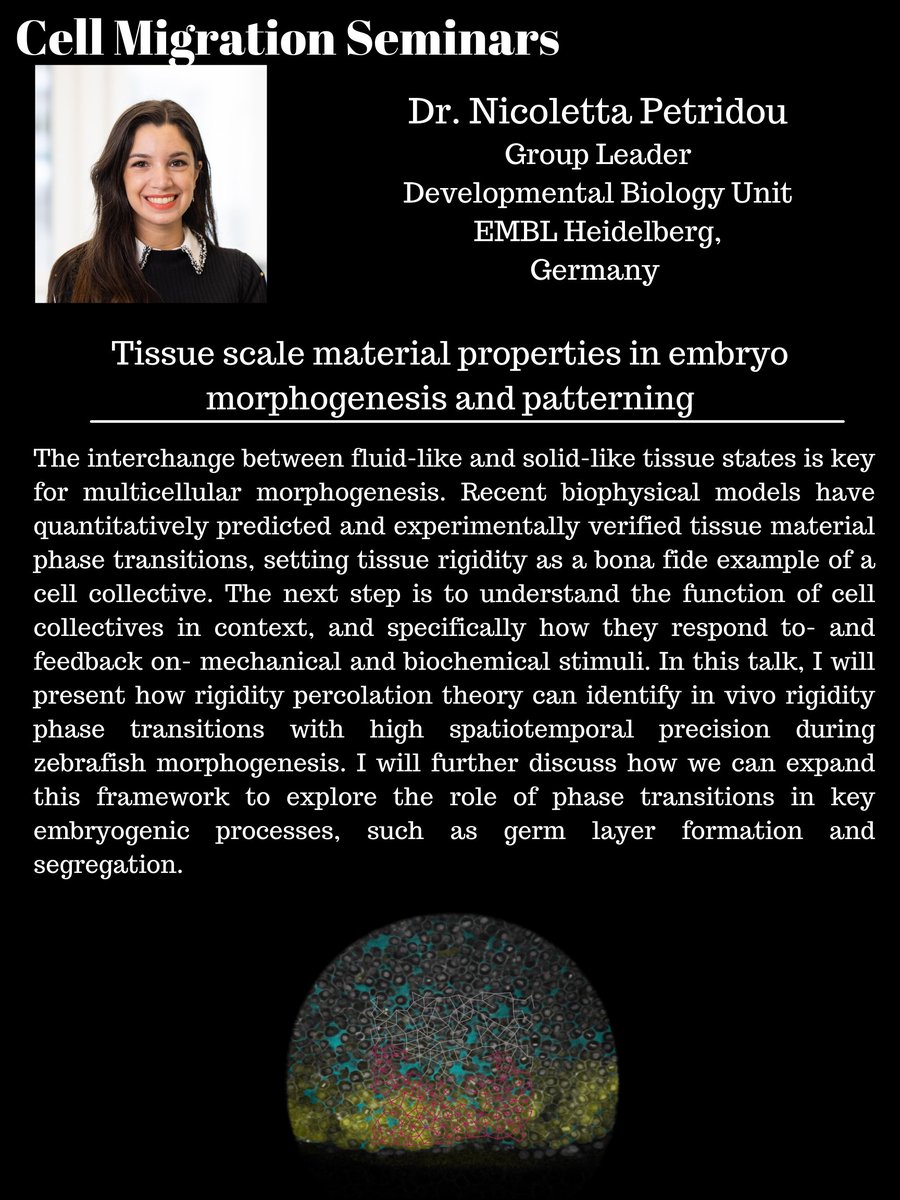 Cell Migration Seminars

Dr. Nicoletta Petridou
Group Leader
Developmental Biology Unit
EMBL Heidelberg,
Germany

Tissue scale material properties in embryo morphogenesis and patterning

The interchange between fluid-like and solid-like tissue states is key for multicellular morphogenesis. Recent biophysical models have quantitatively predicted and experimentally verified tissue material phase transitions, setting tissue rigidity as a bona fide example of a cell collective. The next step is to understand the function of cell collectives in context, and specifically how they respond to- and feedback on- mechanical and biochemical stimuli. In this talk, I will present how rigidity percolation theory can identify in vivo rigidity phase transitions with high spatiotemporal precision during zebrafish morphogenesis. I will further discuss how we can expand this framework to explore the role of phase transitions in key embryogenic processes, such as germ layer formation and segregation.